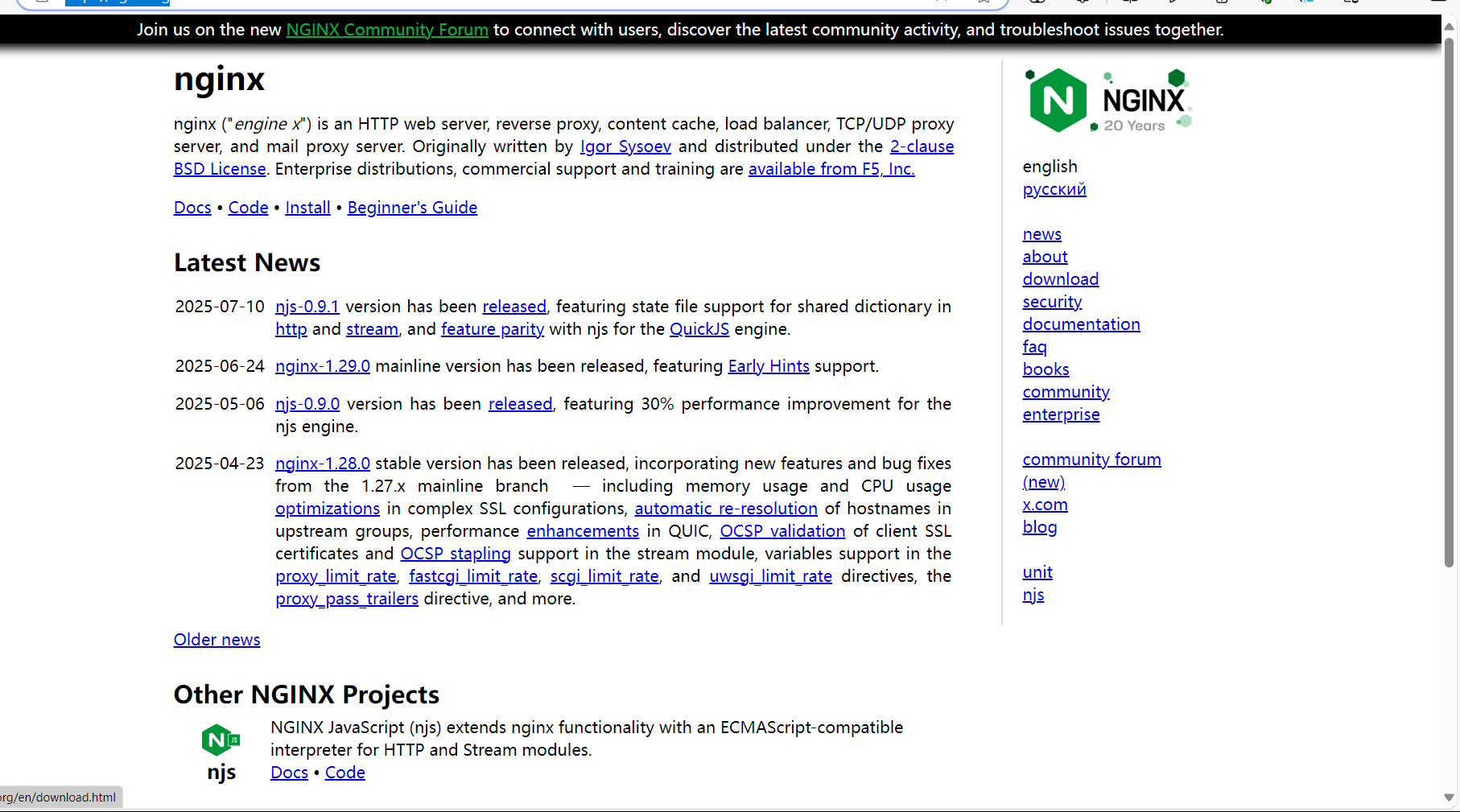 Join us on the new NGINX Community Forum to connect with users, discover the latest community activity, and troubleshoot issues together.

nginx

nginx ("engine x") is an HTTP web server, reverse proxy, content cache, load balancer, TCP/UDP proxy server, and mail proxy server. Originally written by Igor Sysoev and distributed under the 2-clause BSD License. Enterprise distributions, commercial support and training are available from F5, Inc.

Docs • Code • Install • Beginner's Guide

Latest News

2025-07-10 njs-0.9.1 version has been released, featuring state file support for shared dictionary in http and stream, and feature parity with njs for the QuickJS engine.

2025-06-24 nginx-1.29.0 mainline version has been released, featuring Early Hints support.

2025-05-06 njs-0.9.0 version has been released, featuring 30% performance improvement for the njs engine.

2025-04-23 nginx-1.28.0 stable version has been released, incorporating new features and bug fixes from the 1.27.x mainline branch — including memory usage and CPU usage optimizations in complex SSL configurations, automatic re-resolution of hostnames in upstream groups, performance enhancements in QUIC, OCSP validation of client SSL certificates and OCSP stapling support in the stream module, variables support in the proxy_limit_rate, fastcgi_limit_rate, scgi_limit_rate, and uwsgi_limit_rate directives, the proxy_pass_trailers directive, and more.

Older news

Other NGINX Projects

N JS
njs

NGINX JavaScript (njs) extends nginx functionality with an ECMAScript-compatible interpreter for HTTP and Stream modules.
Docs • Code

N NGINX
20 Years

english
русский

news
about
download
security
documentation
faq
books
community
enterprise

community forum (new)
x.com
blog

unit
njs

rg/en/download.html